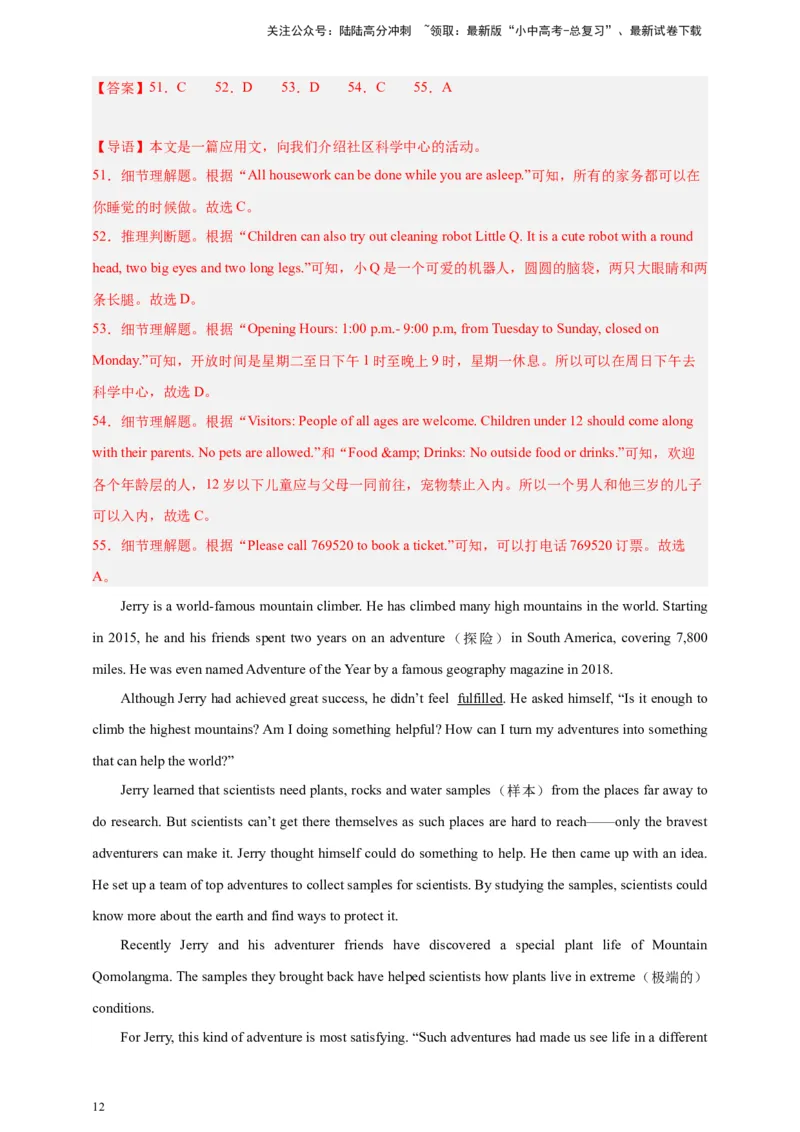 关注公众号：陆陆高分冲刺 ~领取：最新版“小中高考-总复习”、最新试卷下载

【答案】51．C 52．D 53．D 54．C 55．A

【导语】本文是一篇应用文，向我们介绍社区科学中心的活动。
51．细节理解题。根据“All housework can be done while you are asleep.”可知，所有的家务都可以在你睡觉的时候做。故选 C。
52．推理判断题。根据“Children can also try out cleaning robot Little Q. It is a cute robot with a round head, two big eyes and two long legs.”可知，小 Q 是一个可爱的机器人，圆圆的脑袋，两只大眼睛和两条长腿。故选 D。
53．细节理解题。根据“Opening Hours: 1:00 p.m.- 9:00 p.m, from Tuesday to Sunday, closed on Monday.”可知，开放时间是星期二至日下午 1 时至晚上 9 时，星期一休息。所以可以在周日下午去科学中心，故选 D。
54．细节理解题。根据“Visitors: People of all ages are welcome. Children under 12 should come along with their parents. No pets are allowed.”和“Food &amp; Drinks: No outside food or drinks.”可知，欢迎各个年龄层的人，12 岁以下儿童应与父母一同前往，宠物禁止入内。所以一个男人和他三岁的儿子可以入内，故选 C。
55．细节理解题。根据“Please call 769520 to book a ticket.”可知，可以打电话 769520 订票。故选 A。

Jerry is a world-famous mountain climber. He has climbed many high mountains in the world. Starting in 2015, he and his friends spent two years on an adventure（探险）in South America, covering 7,800 miles. He was even named Adventure of the Year by a famous geography magazine in 2018.

Although Jerry had achieved great success, he didn’t feel fulfilled. He asked himself, “Is it enough to climb the highest mountains? Am I doing something helpful? How can I turn my adventures into something that can help the world?”

Jerry learned that scientists need plants, rocks and water samples（样本）from the places far away to do research. But scientists can’t get there themselves as such places are hard to reach——only the bravest adventurers can make it. Jerry thought himself could do something to help. He then came up with an idea. He set up a team of top adventures to collect samples for scientists. By studying the samples, scientists could know more about the earth and find ways to protect it.

Recently Jerry and his adventurer friends have discovered a special plant life of Mountain Qomolangma. The samples they brought back have helped scientists how plants live in extreme（极端的）conditions.

For Jerry, this kind of adventure is most satisfying. “Such adventures had made us see life in a different

12